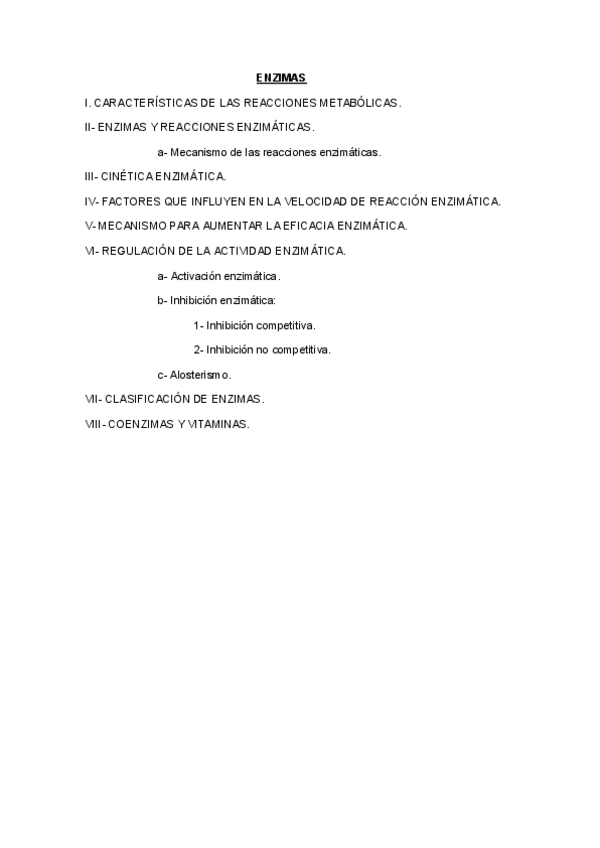 ENZIMAS

I. CARACTERÍSTICAS DE LAS REACCIONES METABÓLICAS.

II- ENZIMAS Y REACCIONES ENZIMÁTICAS.

a- Mecanismo de las reacciones enzimáticas.

III- CINÉTICA ENZIMÁTICA.

IV- FACTORES QUE INFLUYEN EN LA VELOCIDAD DE REACCIÓN ENZIMÁTICA.

V- MECANISMO PARA AUMENTAR LA EFICACIA ENZIMÁTICA.

VI- REGULACIÓN DE LA ACTIVIDAD ENZIMÁTICA.

a- Activación enzimática.

b- Inhibición enzimática:

1- Inhibición competitiva.

2- Inhibición no competitiva.

c- Alosterismo.

VII- CLASIFICACIÓN DE ENZIMAS.

VIII- COENZIMAS Y VITAMINAS.